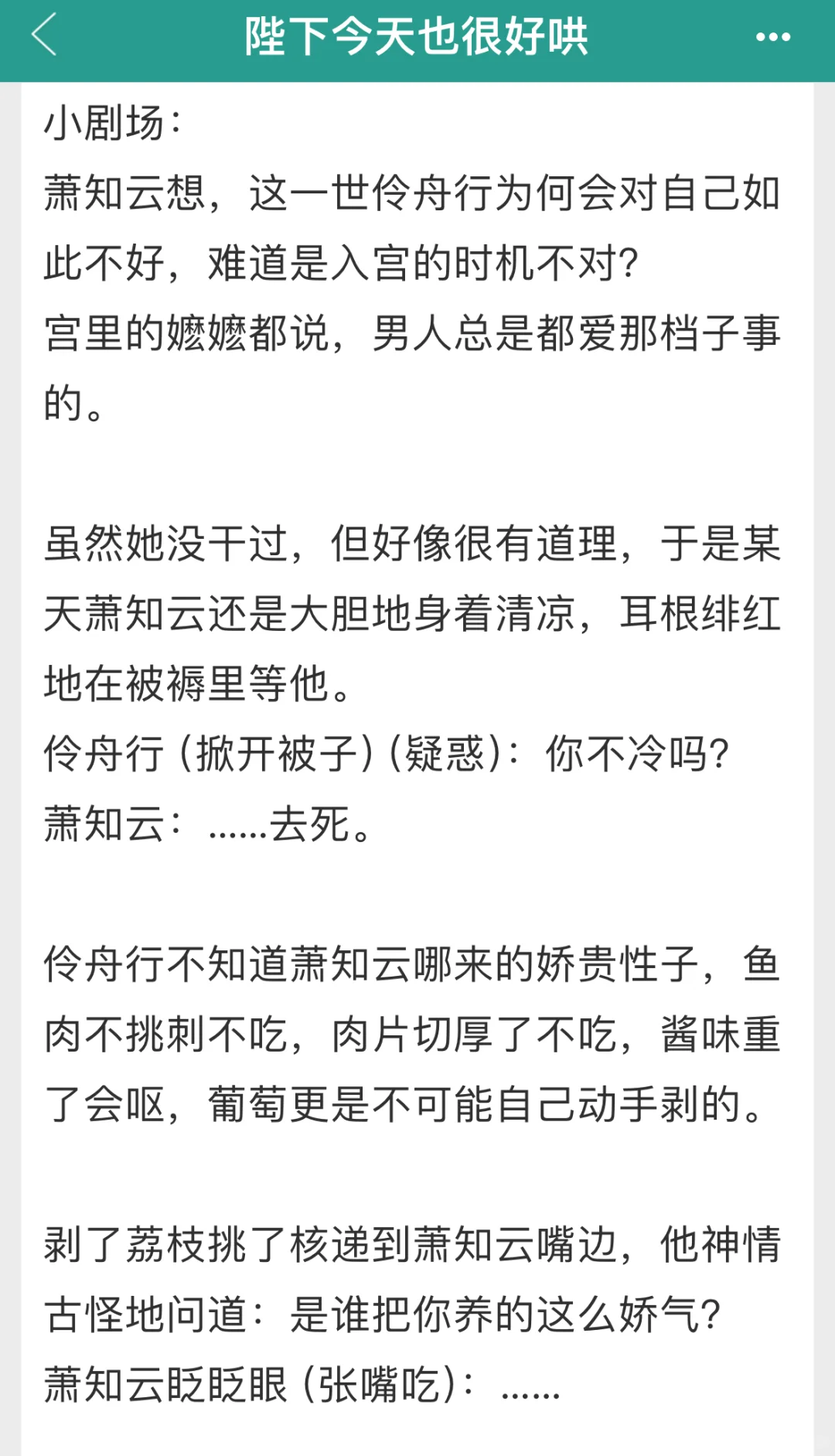 陛下今天也很好哄

小剧场：
萧知云想，这一世伶舟行为何会对自己如此不好，难道是入宫的时机不对？
宫里的嬷嬷都说，男人总是都爱那档子事的。

虽然她没干过，但好像很有道理，于是某天萧知云还是大胆地身着清凉，耳根绯红地在被褥里等他。
伶舟行（掀开被子）（疑惑）：你不冷吗？
萧知云：……去死。

伶舟行不知道萧知云哪来的娇贵性子，鱼肉不挑刺不吃，肉片切厚了不吃，酱味重了会呕，葡萄更是不可能自己动手剥的。

剥了荔枝挑了核递到萧知云嘴边，他神情古怪地问道：是谁把你养的这么娇气？
萧知云眨眨眼（张嘴吃）：……